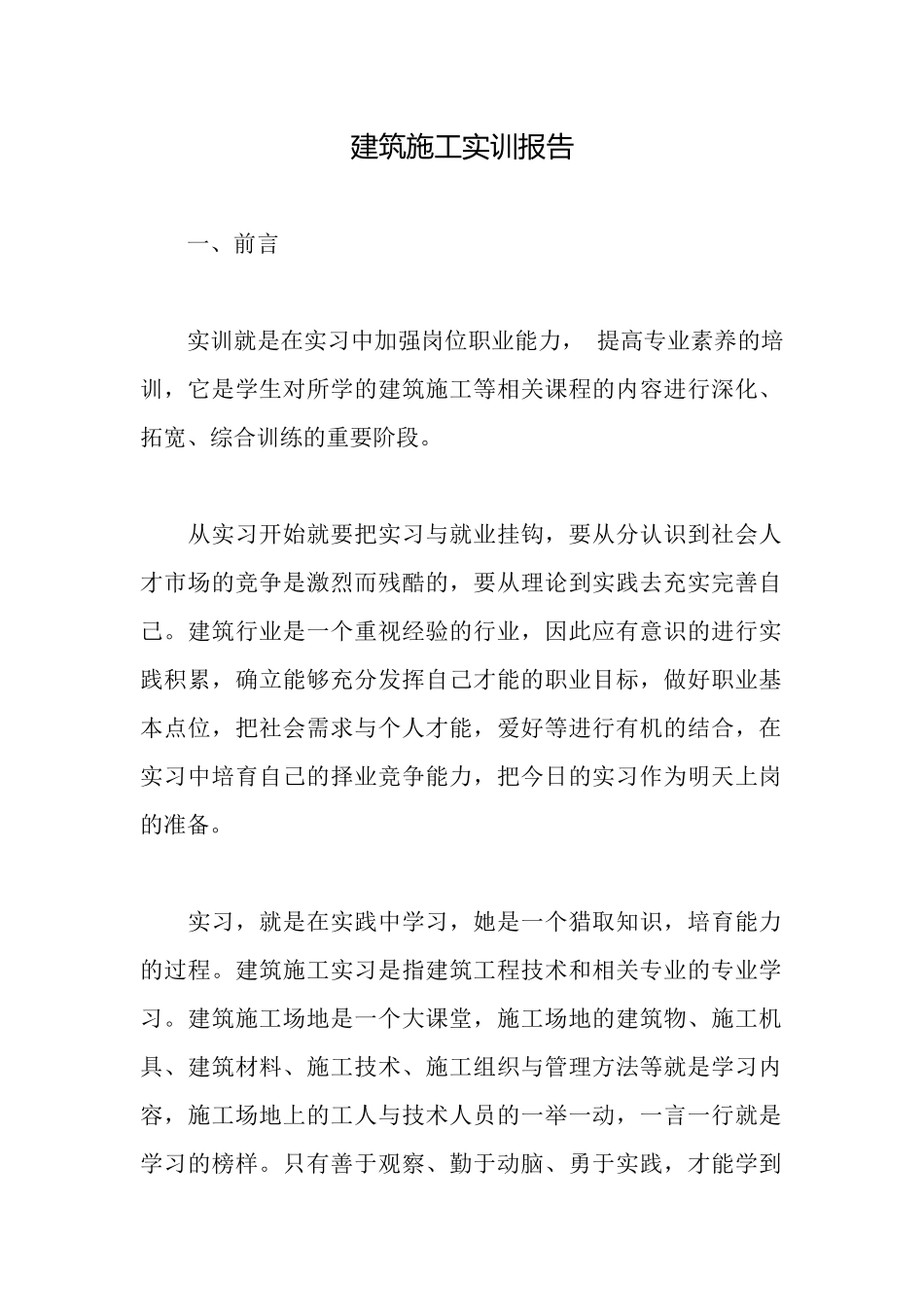 建筑施工实训报告

一、前言

实训就是在实习中加强岗位职业能力， 提高专业素养的培训，它是学生对所学的建筑施工等相关课程的内容进行深化、拓宽、综合训练的重要阶段。

从实习开始就要把实习与就业挂钩，要从分认识到社会人才市场的竞争是激烈而残酷的，要从理论到实践去充实完善自己。建筑行业是一个重视经验的行业，因此应有意识的进行实践积累，确立能够充分发挥自己才能的职业目标，做好职业基本点位，把社会需求与个人才能，爱好等进行有机的结合，在实习中培育自己的择业竞争能力，把今日的实习作为明天上岗的准备。

实习，就是在实践中学习，她是一个猎取知识，培育能力的过程。建筑施工实习是指建筑工程技术和相关专业的专业学习。建筑施工场地是一个大课堂，施工场地的建筑物、施工机具、建筑材料、施工技术、施工组织与管理方法等就是学习内容，施工场地上的工人与技术人员的一举一动，一言一行就是学习的榜样。只有善于观察、勤于动脑、勇于实践，才能学到